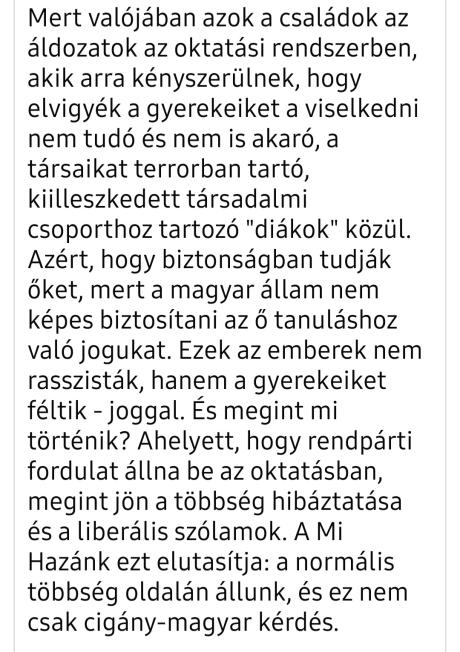 Mert valójában azok a családok az áldozatok az oktatási rendszerben, akik arra kényszerülnek, hogy elvigyék a gyerekeiket a viselkedni nem tudó és nem is akaró, a társaikat terrorban tartó, kiilleszkedett társadalmi csoporthoz tartozó "diákok" közül. Azért, hogy biztonságban tudják őket, mert a magyar állam nem képes biztosítani az ő tanuláshoz való jogukat. Ezek az emberek nem rasszisták, hanem a gyerekeiket féltik - joggal. És megint mi történik? Ahelyett, hogy rendpárti fordulat állna be az oktatásban, megint jön a többség hibáztatása és a liberális szólamok. A Mi Hazánk ezt elutasítja: a normális többség oldalán állunk, és ez nem csak cigány-magyar kérdés.